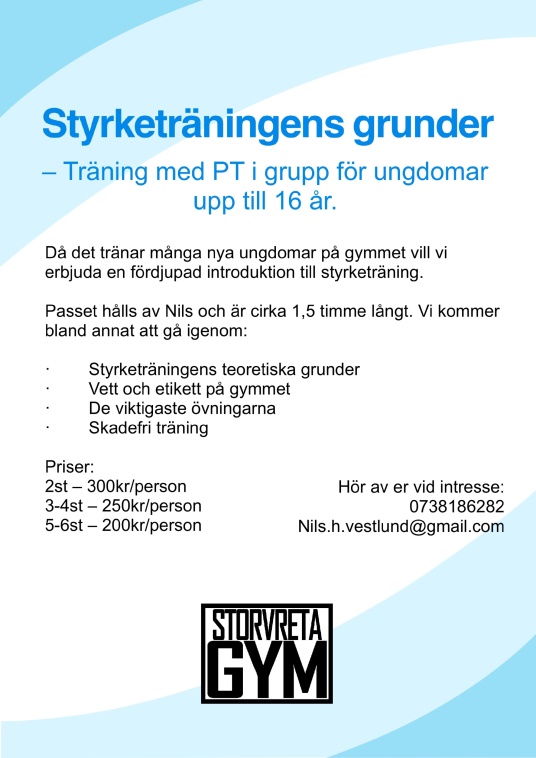 Styrketräningens grunder

– Träning med PT i grupp för ungdomar upp till 16 år.

Då det tränar många nya ungdomar på gymmet vill vi erbjuda en fördjupad introduktion till styrketräning.

Passet hålls av Nils och är cirka 1,5 timme långt. Vi kommer bland annat att gå igenom:

· Styrketräningens teoretiska grunder
· Vett och etikett på gymmet
· De viktigaste övningarna
· Skadefri träning

Priser:
2st – 300kr/person
3-4st – 250kr/person
5-6st – 200kr/person

Hör av er vid intresse:
0738186282
Nils.h.vestlund@gmail.com

STORVRETA
GYM